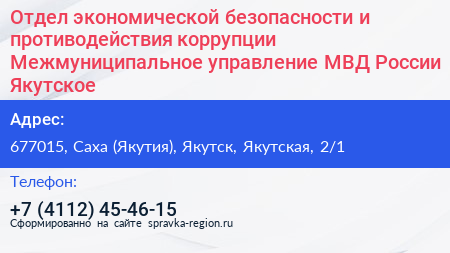 Отдел экономической безопасности и противодействия коррупции Межмуниципальное управление МВД России Якутское

Адрес:

677015, Саха (Якутия), Якутск, Якутская, 2/1

Телефон:

+7 (4112) 45-46-15

Сформированно на сайте spravka-region.ru